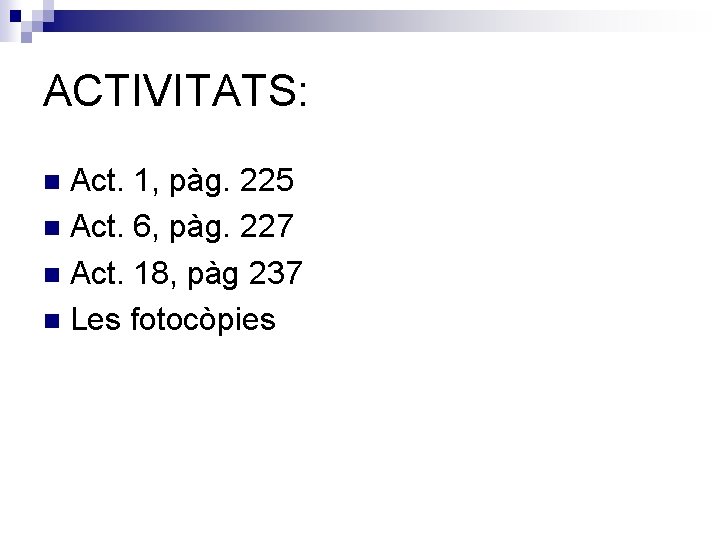 ACTIVITATS:

• Act. 1, pàg. 225
• Act. 6, pàg. 227
• Act. 18, pàg 237
• Les fotocòpies